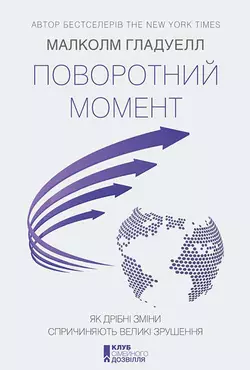 АВТОР БЕСТСЕЛЕРІВ THE NEW YORK TIMES

МАЛКОЛМ ГЛАДУЕЛЛ

ПОВОРОТНИЙ МОМЕНТ

ЯК ДРІБНІ ЗМІНИ СПРИЧИНЯЮТЬ ВЕЛИКІ ЗРУШЕННЯ

КЛУБ СІМЕЙНОГО ДОЗВІЛЛЯ